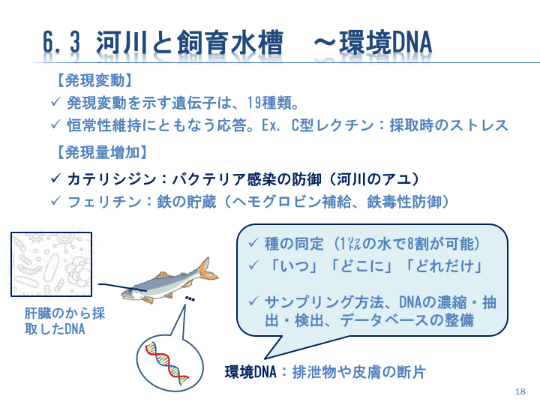 6.3 河川と飼育水槽　～環境DNA

【発現変動】

✓ 発現変動を示す遺伝子は、19種類。

✓ 恒常性維持にともなう応答。Ex. C型レクチン：採取時のストレス

【発現量増加】

✓ カテリシジン：バクテリア感染の防御（河川のアユ）

✓ フェリチン：鉄の貯蔵（ヘモグロビン補給、鉄毒性防御）

肝臓のから採取したDNA

✓ 種の同定（1㍑の水で8割が可能）

✓ 「いつ」「どこに」「どれだけ」

✓ サンプリング方法、DNAの濃縮・抽出・検出、データベースの整備

環境DNA：排泄物や皮膚の断片

18